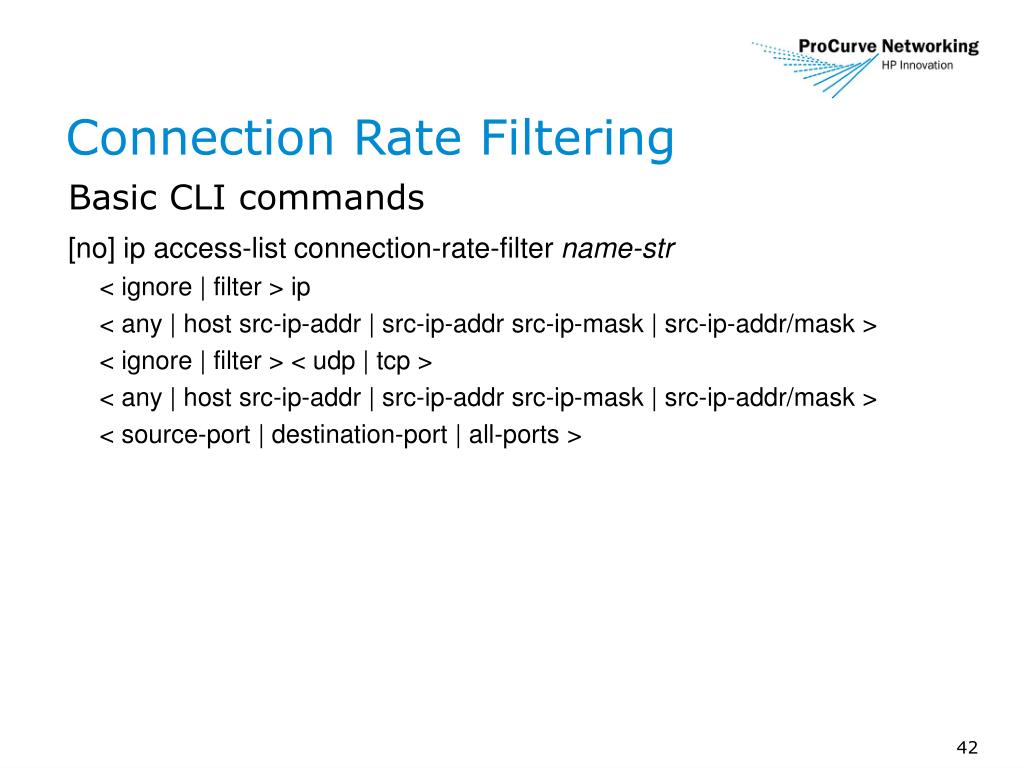 ProCurve Networking
HP Innovation

Connection Rate Filtering

Basic CLI commands

[no] ip access-list connection-rate-filter name-str

< ignore | filter > ip

< any | host src-ip-addr | src-ip-addr src-ip-mask | src-ip-addr/mask >

< ignore | filter > < udp | tcp >

< any | host src-ip-addr | src-ip-addr src-ip-mask | src-ip-addr/mask >

< source-port | destination-port | all-ports >

42